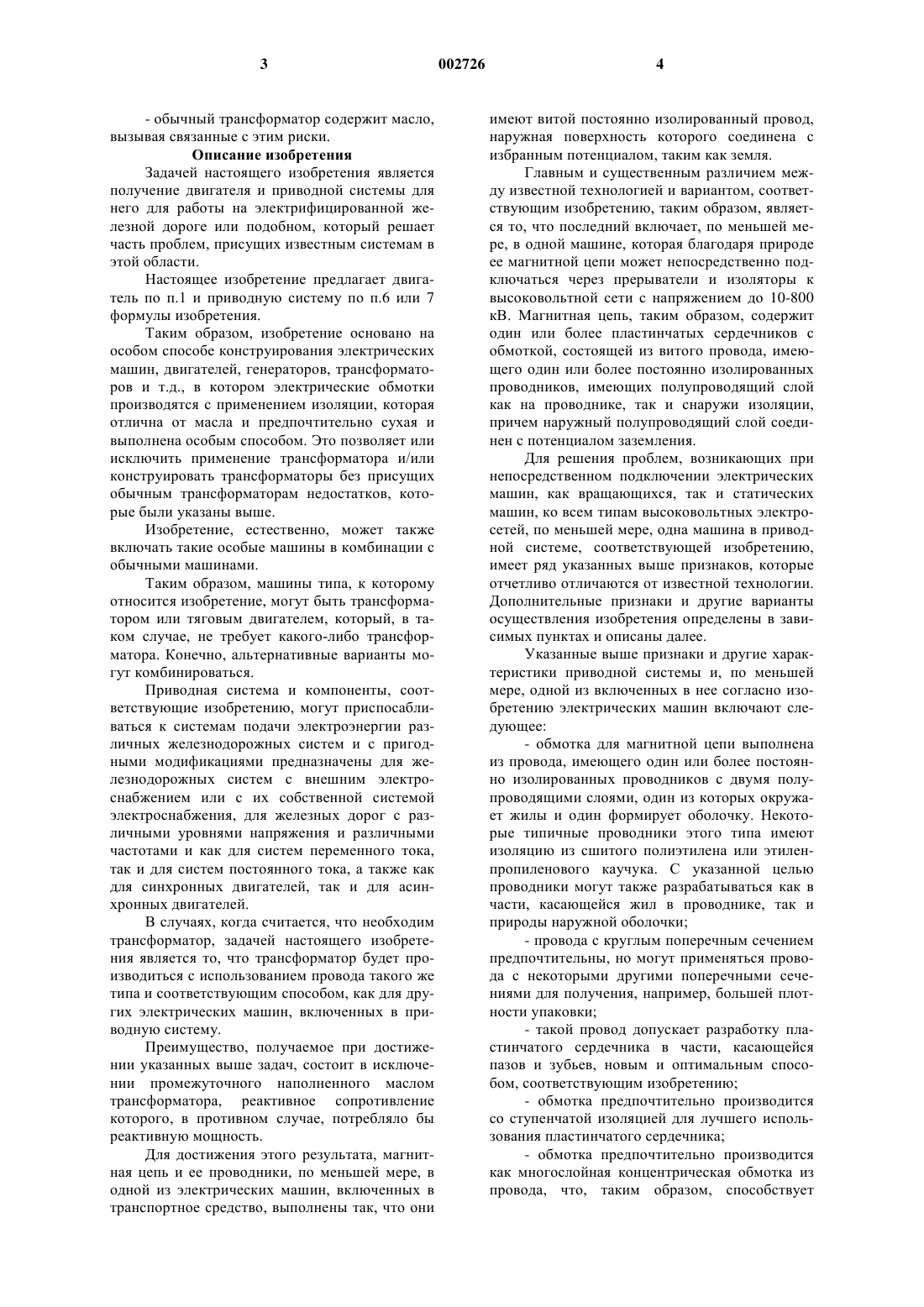 3 002726 4

- обычный трансформатор содержит масло, вызывая связанные с этим риски.

Описание изобретения

Задачей настоящего изобретения является получение двигателя и приводной системы для него для работы на электрифицированной железной дороге или подобном, который решает часть проблем, присущих известным системам в этой области.

Настоящее изобретение предлагает двигатель по п.1 и приводную систему по п.6 или 7 формулы изобретения.

Таким образом, изобретение основано на особом способе конструирования электрических машин, двигателей, генераторов, трансформаторов и т.д., в котором электрические обмотки производятся с применением изоляции, которая отлична от масла и предпочтительно сухая и выполнена особым способом. Это позволяет или исключить применение трансформатора и/или конструировать трансформаторы без присущих обычным трансформаторам недостатков, которые были указаны выше.

Изобретение, естественно, может также включать такие особые машины в комбинации с обычными машинами.

Таким образом, машины типа, к которому относится изобретение, могут быть трансформатором или тяговым двигателем, который, в таком случае, не требует какого-либо трансформатора. Конечно, альтернативные варианты могут комбинироваться.

Приводная система и компоненты, соответствующие изобретению, могут приспосабливаться к системам подачи электроэнергии различных железнодорожных систем и с пригодными модификациями предназначены для железнодорожных систем с внешним электроснабжением или с их собственной системой электроснабжения, для железных дорог с различными уровнями напряжения и различными частотами и как для систем переменного тока, так и для систем постоянного тока, а также как для синхронных двигателей, так и для асинхронных двигателей.

В случаях, когда считается, что необходим трансформатор, задачей настоящего изобретения является то, что трансформатор будет производиться с использованием провода такого же типа и соответствующим способом, как для других электрических машин, включенных в приводную систему.

Преимущество, получаемое при достижении указанных выше задач, состоит в исключении промежуточного наполненного маслом трансформатора, реактивное сопротивление которого, в противном случае, потребляло бы реактивную мощность.

Для достижения этого результата, магнитная цепь и ее проводники, по меньшей мере, в одной из электрических машин, включенных в транспортное средство, выполнены так, что они имеют витой постоянно изолированный провод, наружная поверхность которого соединена с избранным потенциалом, таким как земля.

Главным и существенным различием между известной технологией и вариантом, соответствующим изобретению, таким образом, является то, что последний включает, по меньшей мере, в одной машине, которая благодаря природе ее магнитной цепи может непосредственно подключаться через прерыватели и изоляторы к высоковольтной сети с напряжением до 10-800 кВ. Магнитная цепь, таким образом, содержит один или более пластинчатых сердечников с обмоткой, состоящей из витого провода, имеющего один или более постоянно изолированных проводников, имеющих полупроводящий слой как на проводнике, так и снаружи изоляции, причем наружный полупроводящий слой соединен с потенциалом заземления.

Для решения проблем, возникающих при непосредственном подключении электрических машин, как вращающихся, так и статических машин, ко всем типам высоковольтных электросетей, по меньшей мере, одна машина в приводной системе, соответствующей изобретению, имеет ряд указанных выше признаков, которые отчетливо отличаются от известной технологии. Дополнительные признаки и другие варианты осуществления изобретения определены в зависимых пунктах и описаны далее.

Указанные выше признаки и другие характеристики приводной системы и, по меньшей мере, одной из включенных в нее согласно изобретению электрических машин включают следующее:

- обмотка для магнитной цепи выполнена из провода, имеющего один или более постоянно изолированных проводников с двумя полупроводящими слоями, один из которых окружает жилы и один формирует оболочку. Некоторые типичные проводники этого типа имеют изоляцию из сшитого полиэтилена или этиленпропиленового каучука. С указанной целью проводники могут также разрабатываться как в части, касающейся жил в проводнике, так и природы наружной оболочки;

- провода с круглым поперечным сечением предпочтительны, но могут применяться провода с некоторыми другими поперечными сечениями для получения, например, большей плотности упаковки;

- такой провод допускает разработку пластинчатого сердечника в части, касающейся пазов и зубьев, новым и оптимальным способом, соответствующим изобретению;

- обмотка предпочтительно производится со ступенчатой изоляцией для лучшего использования пластинчатого сердечника;

- обмотка предпочтительно производится как многослойная концентрическая обмотка из провода, что, таким образом, способствует